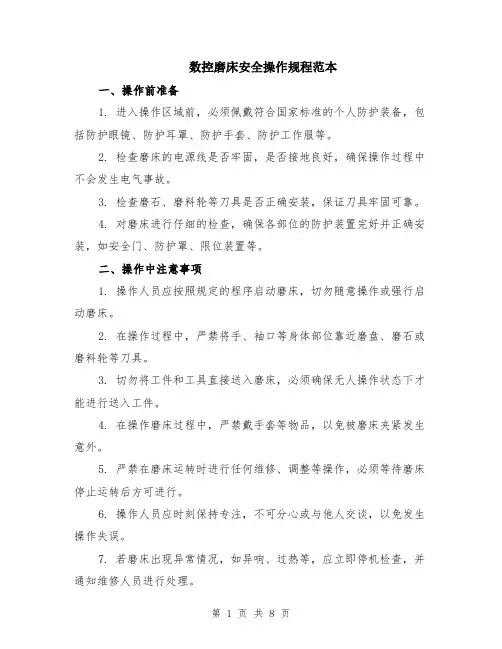 数控磨床安全操作规程范本

一、操作前准备

1. 进入操作区域前，必须佩戴符合国家标准的个人防护装备，包括防护眼镜、防护耳罩、防护手套、防护工作服等。

2. 检查磨床的电源线是否牢固，是否接地良好，确保操作过程中不会发生电气事故。

3. 检查磨石、磨料轮等刀具是否正确安装，保证刀具牢固可靠。

4. 对磨床进行仔细的检查，确保各部位的防护装置完好并正确安装，如安全门、防护罩、限位装置等。

二、操作中注意事项

1. 操作人员应按照规定的程序启动磨床，切勿随意操作或强行启动磨床。

2. 在操作过程中，严禁将手、袖口等身体部位靠近磨盘、磨石或磨料轮等刀具。

3. 切勿将工件和工具直接送入磨床，必须确保无人操作状态下才能进行送入工件。

4. 在操作磨床过程中，严禁戴手套等物品，以免被磨床夹紧发生意外。

5. 严禁在磨床运转时进行任何维修、调整等操作，必须等待磨床停止运转后方可进行。

6. 操作人员应时刻保持专注，不可分心或与他人交谈，以免发生操作失误。

7. 若磨床出现异常情况，如异响、过热等，应立即停机检查，并通知维修人员进行处理。

第 1 页 共 8 页